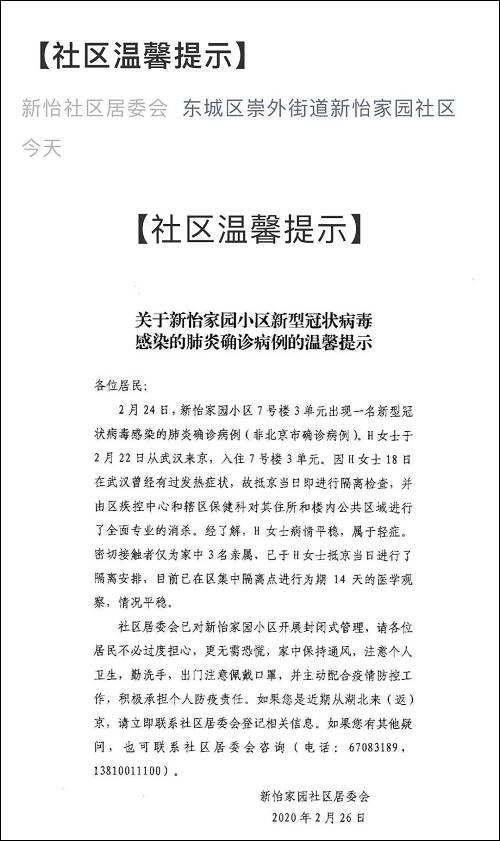 【社区温馨提示】

新怡社区居委会 东城区崇外街道新怡家园社区

今天

【社区温馨提示】

关于新怡家园小区新型冠状病毒感染的肺炎确诊病例的温馨提示

各位居民：

2月24日，新怡家园小区7号楼3单元出现一名新型冠状病毒感染的肺炎确诊病例（非北京市确诊病例）。H女士于2月22日从武汉来京，入住7号楼3单元。因H女士18日在武汉曾经有过发热症状，故抵京当日即进行隔离检查，并由区疾控中心和辖区保健科对其住所和楼内公共区域进行了全面专业的消杀。经了解，H女士病情平稳，属于轻症。密切接触者仅为家中3名亲属，已于H女士抵京当日进行了隔离安排，目前已在区集中隔离点进行为期14天的医学观察，情况平稳。

社区居委会已对新怡家园小区开展封闭式管理，请各位居民不必过度担心，更无需恐慌，家中保持通风，注意个人卫生，勤洗手，出门注意佩戴口罩，并主动配合疫情防控工作，积极承担个人防疫责任。如果您是近期从湖北来（返）京，请立即联系社区居委会登记相关信息。如果您有其他疑问，也可联系社区居委会咨询（电话：67083189，13810011100）。

新怡家园社区居委会

2020年2月26日